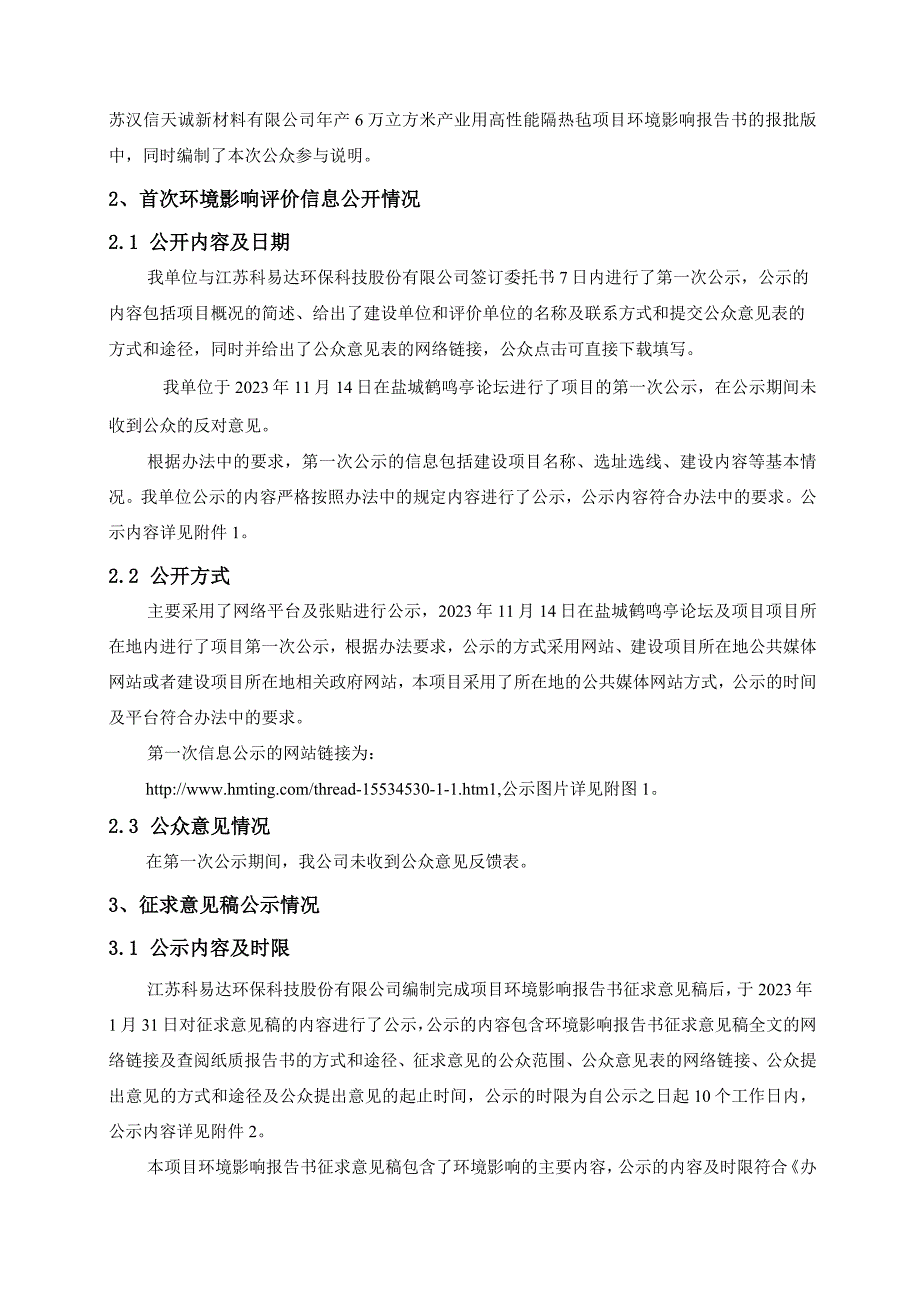 苏汉信天诚新材料有限公司年产 6 万立方米产业用高性能隔热毡项目环境影响报告书的报批版中，同时编制了本次公众参与说明。

2、首次环境影响评价信息公开情况

2.1 公开内容及日期

我单位与江苏科易达环保科技股份有限公司签订委托书 7 日内进行了第一次公示，公示的内容包括项目概况的简述、给出了建设单位和评价单位的名称及联系方式和提交公众意见表的方式和途径，同时并给出了公众意见表的网络链接，公众点击可直接下载填写。

我单位于 2023 年 11 月 14 日在盐城鹤鸣亭论坛进行了项目的第一次公示，在公示期间未收到公众的反对意见。

根据办法中的要求，第一次公示的信息包括建设项目名称、选址选线、建设内容等基本情况。我单位公示的内容严格按照办法中的规定内容进行了公示，公示内容符合办法中的要求。公示内容详见附件 1。

2.2 公开方式

主要采用了网络平台及张贴进行公示，2023 年 11 月 14 日在盐城鹤鸣亭论坛及项目项目所在地内进行了项目第一次公示，根据办法要求，公示的方式采用网站、建设项目所在地公共媒体网站或者建设项目所在地相关政府网站，本项目采用了所在地的公共媒体网站方式，公示的时间及平台符合办法中的要求。

第一次信息公示的网站链接为：

http://www.hmting.com/thread-15534530-1-1.htm1,公示图片详见附图 1。

2.3 公众意见情况

在第一次公示期间，我公司未收到公众意见反馈表。

3、征求意见稿公示情况

3.1 公示内容及时限

江苏科易达环保科技股份有限公司编制完成项目环境影响报告书征求意见稿后，于 2023 年 1 月 31 日对征求意见稿的内容进行了公示，公示的内容包含环境影响报告书征求意见稿全文的网络链接及查阅纸质报告书的方式和途径、征求意见的公众范围、公众意见表的网络链接、公众提出意见的方式和途径及公众提出意见的起止时间，公示的时限为自公示之日起 10 个工作日内，公示内容详见附件 2。

本项目环境影响报告书征求意见稿包含了环境影响的主要内容，公示的内容及时限符合《办